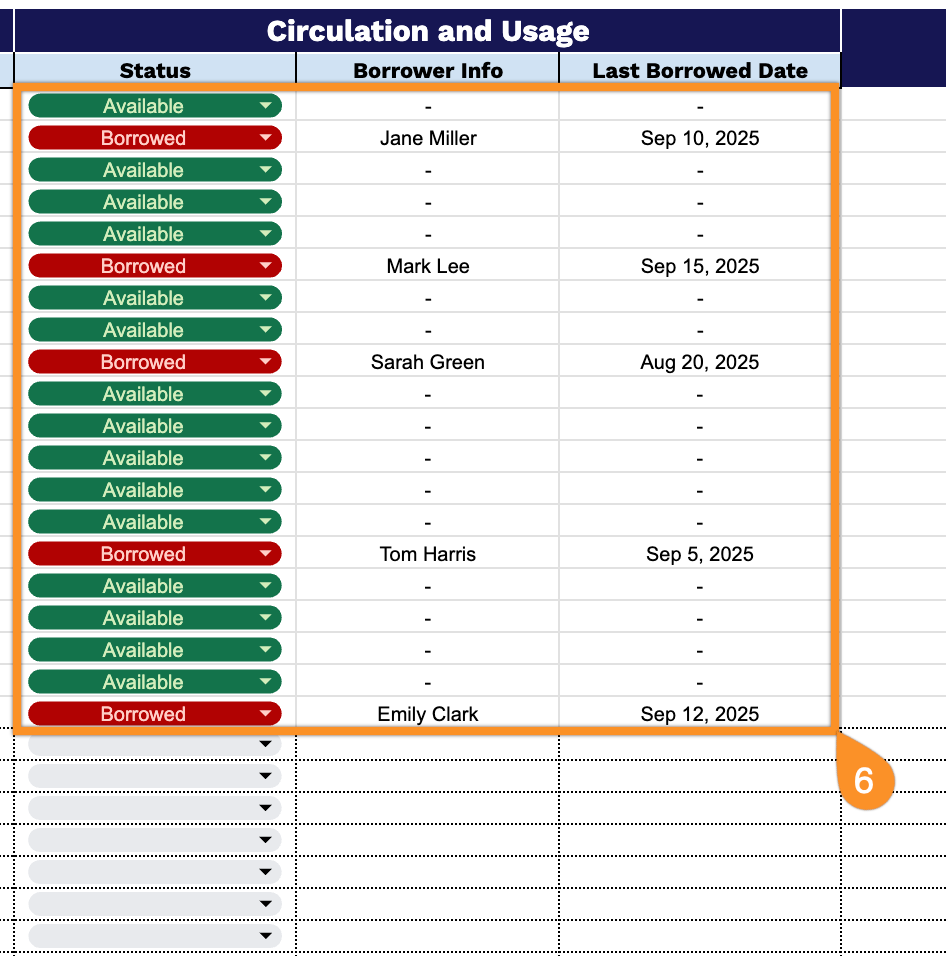 Circulation and Usage

| Status | Borrower Info | Last Borrowed Date |
|---|---|---|
| Available | - | - |
| Borrowed | Jane Miller | Sep 10, 2025 |
| Available | - | - |
| Available | - | - |
| Available | - | - |
| Borrowed | Mark Lee | Sep 15, 2025 |
| Available | - | - |
| Available | - | - |
| Borrowed | Sarah Green | Aug 20, 2025 |
| Available | - | - |
| Available | - | - |
| Available | - | - |
| Available | - | - |
| Available | - | - |
| Borrowed | Tom Harris | Sep 5, 2025 |
| Available | - | - |
| Available | - | - |
| Available | - | - |
| Available | - | - |
| Borrowed | Emily Clark | Sep 12, 2025 |

6